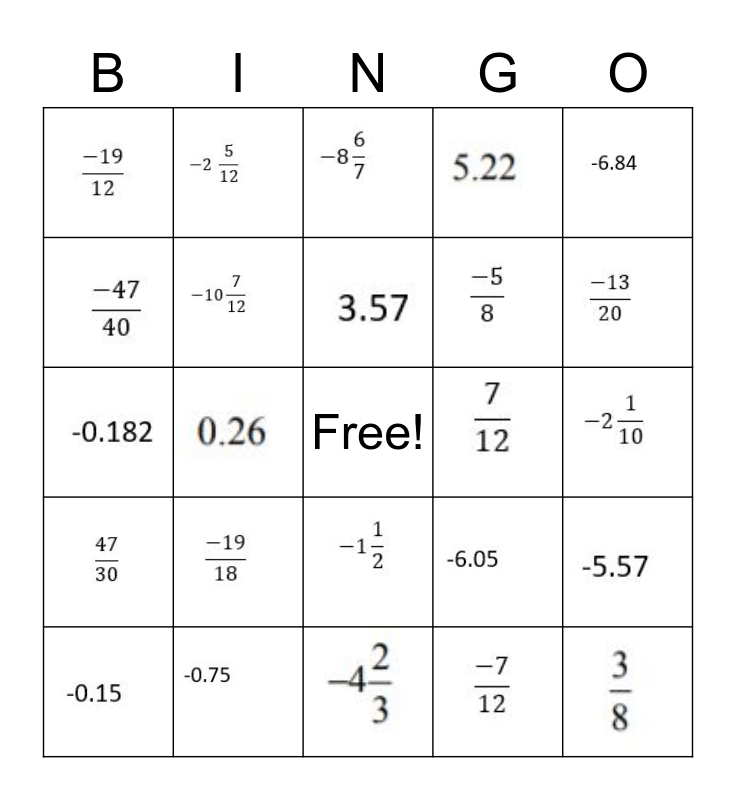 | B | I | N | G | O |
|---|---|---|---|---|
| $\frac{-19}{12}$ | $-2\frac{5}{12}$ | $-8\frac{6}{7}$ | 5.22 | -6.84 |
| $\frac{-47}{40}$ | $-10\frac{7}{12}$ | 3.57 | $\frac{-5}{8}$ | $\frac{-13}{20}$ |
| -0.182 | 0.26 | Free! | $\frac{7}{12}$ | $-2\frac{1}{10}$ |
| $\frac{47}{30}$ | $\frac{-19}{18}$ | $-1\frac{1}{2}$ | -6.05 | -5.57 |
| -0.15 | -0.75 | $-4\frac{2}{3}$ | $\frac{-7}{12}$ | $\frac{3}{8}$ |